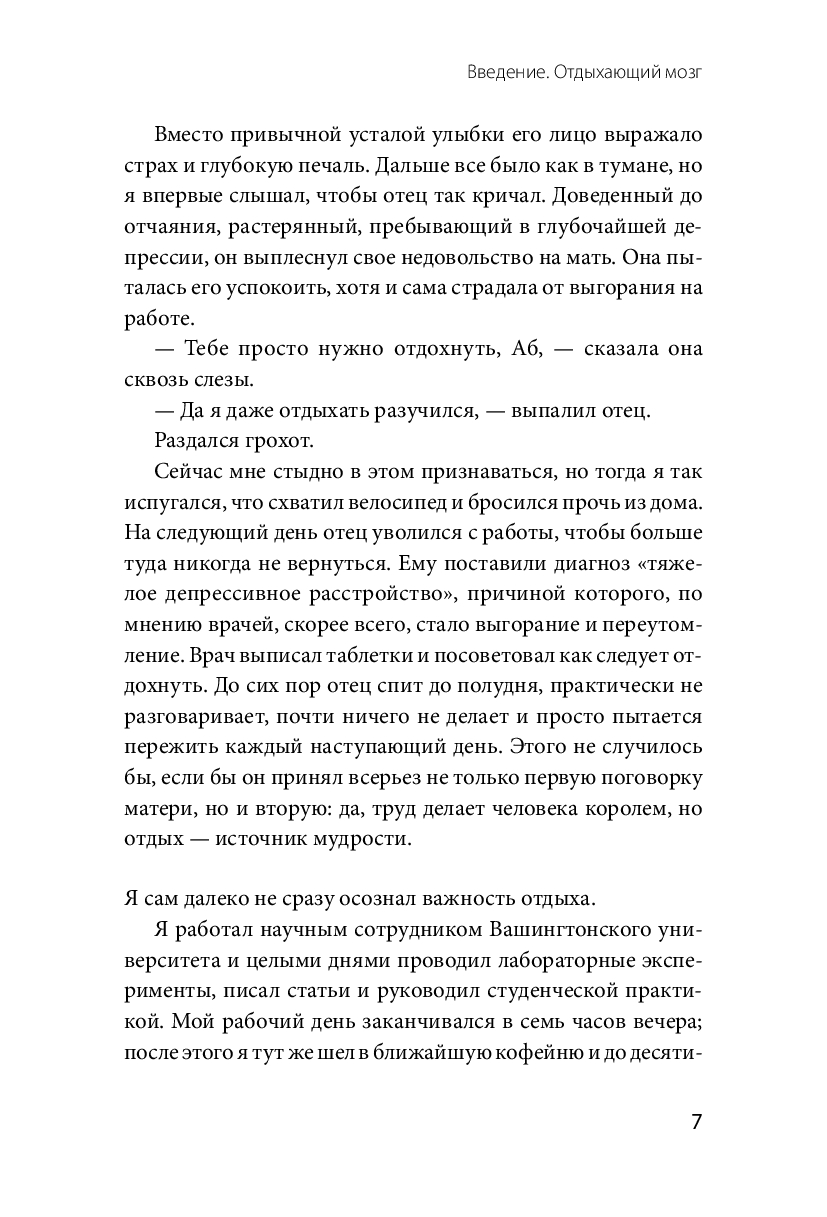 Введение. Отдыхающий мозг

Вместо привычной усталой улыбки его лицо выражало страх и глубокую печаль. Дальше все было как в тумане, но я впервые слышал, чтобы отец так кричал. Доведенный до отчаяния, растерянный, пребывающий в глубочайшей депрессии, он выплеснул свое недовольство на мать. Она пыталась его успокоить, хотя и сама страдала от выгорания на работе.

— Тебе просто нужно отдохнуть, Аб, — сказала она сквозь слезы.

— Да я даже отдыхать разучился, — выпалил отец.

Раздался грохот.

Сейчас мне стыдно в этом признаваться, но тогда я так испугался, что схватил велосипед и бросился прочь из дома. На следующий день отец уволился с работы, чтобы больше туда никогда не вернуться. Ему поставили диагноз «тяжелое депрессивное расстройство», причиной которого, по мнению врачей, скорее всего, стало выгорание и переутомление. Врач выписал таблетки и посоветовал как следует отдохнуть. До сих пор отец спит до полудня, практически не разговаривает, почти ничего не делает и просто пытается пережить каждый наступающий день. Этого не случилось бы, если бы он принял всерьез не только первую поговорку матери, но и вторую: да, труд делает человека королем, но отдых — источник мудрости.

Я сам далеко не сразу осознал важность отдыха.

Я работал научным сотрудником Вашингтонского университета и целыми днями проводил лабораторные эксперименты, писал статьи и руководил студенческой практикой. Мой рабочий день заканчивался в семь часов вечера; после этого я тут же шел в ближайшую кофейню и до десяти-

7